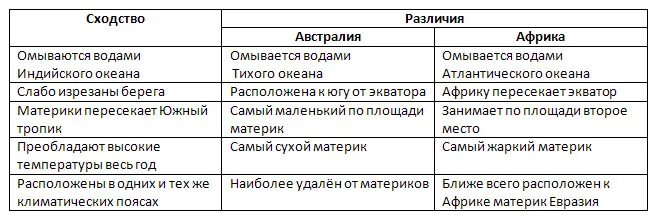 | Сходство | Различия | |
|---|---|---|
| | Австралия | Африка |
| Омываются водами Индийского океана | Омывается водами Тихого океана | Омывается водами Атлантического океана |
| Слабо изрезаны берега | Расположена к югу от экватора | Африку пересекает экватор |
| Материки пересекает Южный тропик | Самый маленький по площади материк | Занимает по площади второе место |
| Преобладают высокие температуры весь год | Самый сухой материк | Самый жаркий материк |
| Расположены в одних и тех же климатических поясах | Наиболее удалён от материков | Ближе всего расположен к Африке материк Евразия |